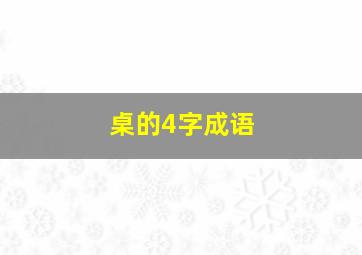 桌的4字成语